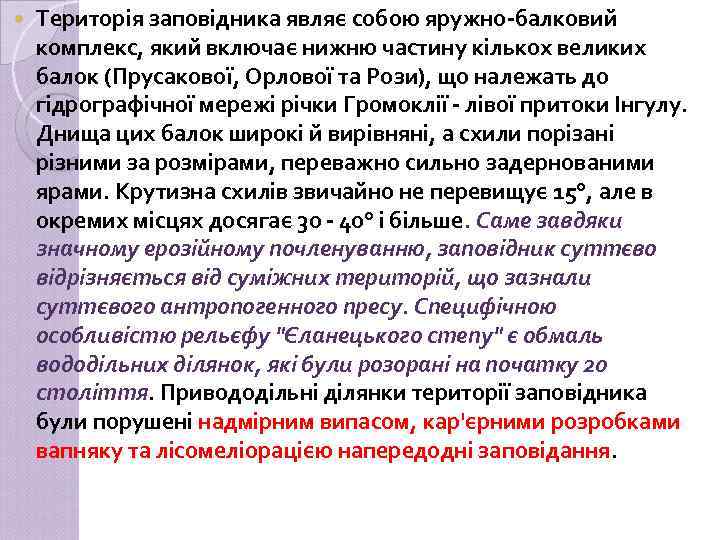 Територія заповідника являє собою яружно-балковий комплекс, який включає нижню частину кількох великих балок (Прусакової, Орлової та Рози), що належать до гідрографічної мережі річки Громоклії - лівої притоки Інгулу. Днища цих балок широкі й вирівняні, а схили порізані різними за розмірами, переважно сильно задернованими ярами. Крутизна схилів звичайно не перевищує 15°, але в окремих місцях досягає 30 - 40° і більше. Саме завдяки значному ерозійному почленуванню, заповідник суттєво відрізняється від суміжних територій, що зазнали суттєвого антропогенного пресу. Специфічною особливістю рельєфу "Єланецького степу" є обмаль вододільних ділянок, які були розорані на початку 20 століття. Привододільні ділянки території заповідника були порушені надмірним випасом, кар'єрними розробками вапняку та лісомеліорацією напередодні заповідання.